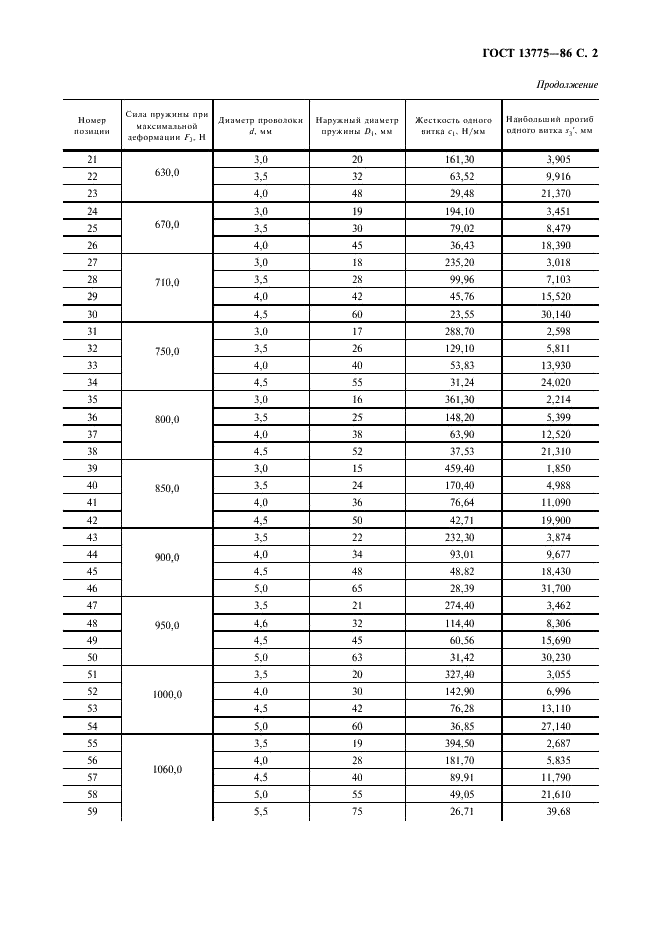 ГОСТ 13775—86 С. 2

Продолжение

| Номер позиции | Сила пружины при максимальной деформации $F_3$, Н | Диаметр проволоки $d$, мм | Наружный диаметр пружины $D_1$, мм | Жесткость одного витка $c_1$, Н/мм | Наибольший прогиб одного витка $s_3'$, мм |
|---|---|---|---|---|---|
| 21 | 630,0 | 3,0 | 20 | 161,30 | 3,905 |
| 22 | | 3,5 | 32 | 63,52 | 9,916 |
| 23 | | 4,0 | 48 | 29,48 | 21,370 |
| 24 | 670,0 | 3,0 | 19 | 194,10 | 3,451 |
| 25 | | 3,5 | 30 | 79,02 | 8,479 |
| 26 | | 4,0 | 45 | 36,43 | 18,390 |
| 27 | 710,0 | 3,0 | 18 | 235,20 | 3,018 |
| 28 | | 3,5 | 28 | 99,96 | 7,103 |
| 29 | | 4,0 | 42 | 45,76 | 15,520 |
| 30 | | 4,5 | 60 | 23,55 | 30,140 |
| 31 | 750,0 | 3,0 | 17 | 288,70 | 2,598 |
| 32 | | 3,5 | 26 | 129,10 | 5,811 |
| 33 | | 4,0 | 40 | 53,83 | 13,930 |
| 34 | | 4,5 | 55 | 31,24 | 24,020 |
| 35 | 800,0 | 3,0 | 16 | 361,30 | 2,214 |
| 36 | | 3,5 | 25 | 148,20 | 5,399 |
| 37 | | 4,0 | 38 | 63,90 | 12,520 |
| 38 | | 4,5 | 52 | 37,53 | 21,310 |
| 39 | 850,0 | 3,0 | 15 | 459,40 | 1,850 |
| 40 | | 3,5 | 24 | 170,40 | 4,988 |
| 41 | | 4,0 | 36 | 76,64 | 11,090 |
| 42 | | 4,5 | 50 | 42,71 | 19,900 |
| 43 | 900,0 | 3,5 | 22 | 232,30 | 3,874 |
| 44 | | 4,0 | 34 | 93,01 | 9,677 |
| 45 | | 4,5 | 48 | 48,82 | 18,430 |
| 46 | | 5,0 | 65 | 28,39 | 31,700 |
| 47 | 950,0 | 3,5 | 21 | 274,40 | 3,462 |
| 48 | | 4,6 | 32 | 114,40 | 8,306 |
| 49 | | 4,5 | 45 | 60,56 | 15,690 |
| 50 | | 5,0 | 63 | 31,42 | 30,230 |
| 51 | 1000,0 | 3,5 | 20 | 327,40 | 3,055 |
| 52 | | 4,0 | 30 | 142,90 | 6,996 |
| 53 | | 4,5 | 42 | 76,28 | 13,110 |
| 54 | | 5,0 | 60 | 36,85 | 27,140 |
| 55 | 1060,0 | 3,5 | 19 | 394,50 | 2,687 |
| 56 | | 4,0 | 28 | 181,70 | 5,835 |
| 57 | | 4,5 | 40 | 89,91 | 11,790 |
| 58 | | 5,0 | 55 | 49,05 | 21,610 |
| 59 | | 5,5 | 75 | 26,71 | 39,68 |